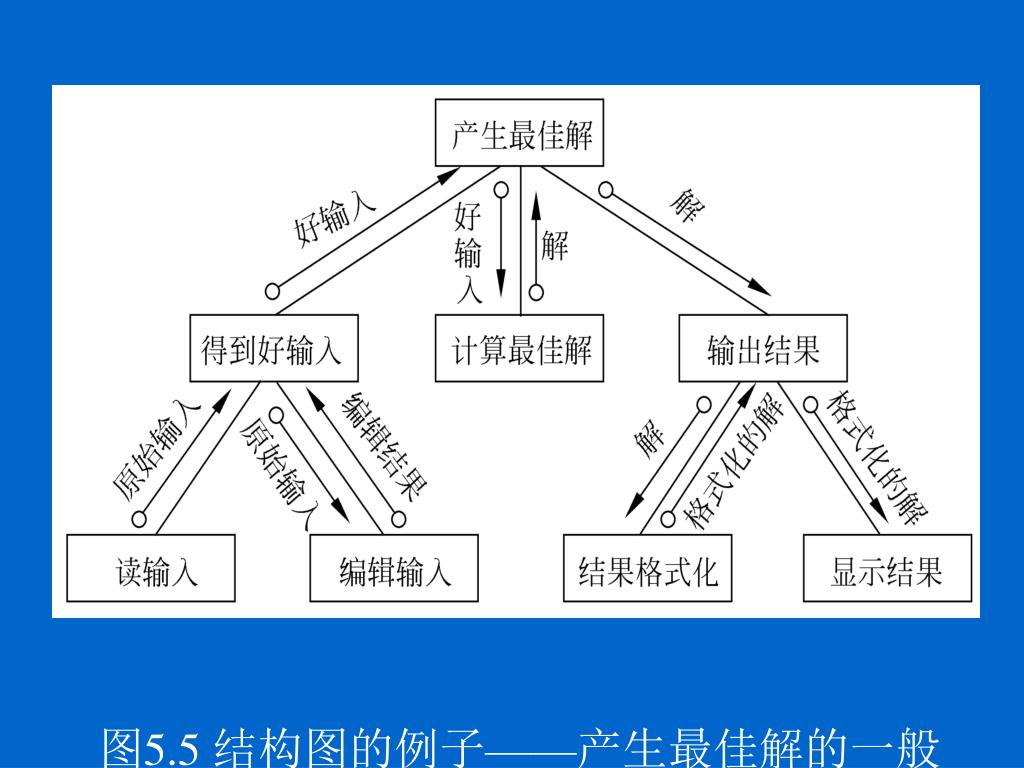 产生最佳解

好输入

好输入

解

解

得到好输入

计算最佳解

输出结果

原始输入

原始输入

编辑结果

解

格式化的解

格式化的解

读输入

编辑输入

结果格式化

显示结果

图5.5 结构图的例子——产生最佳解的一般